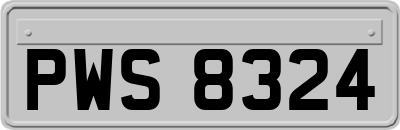 PWS 8324